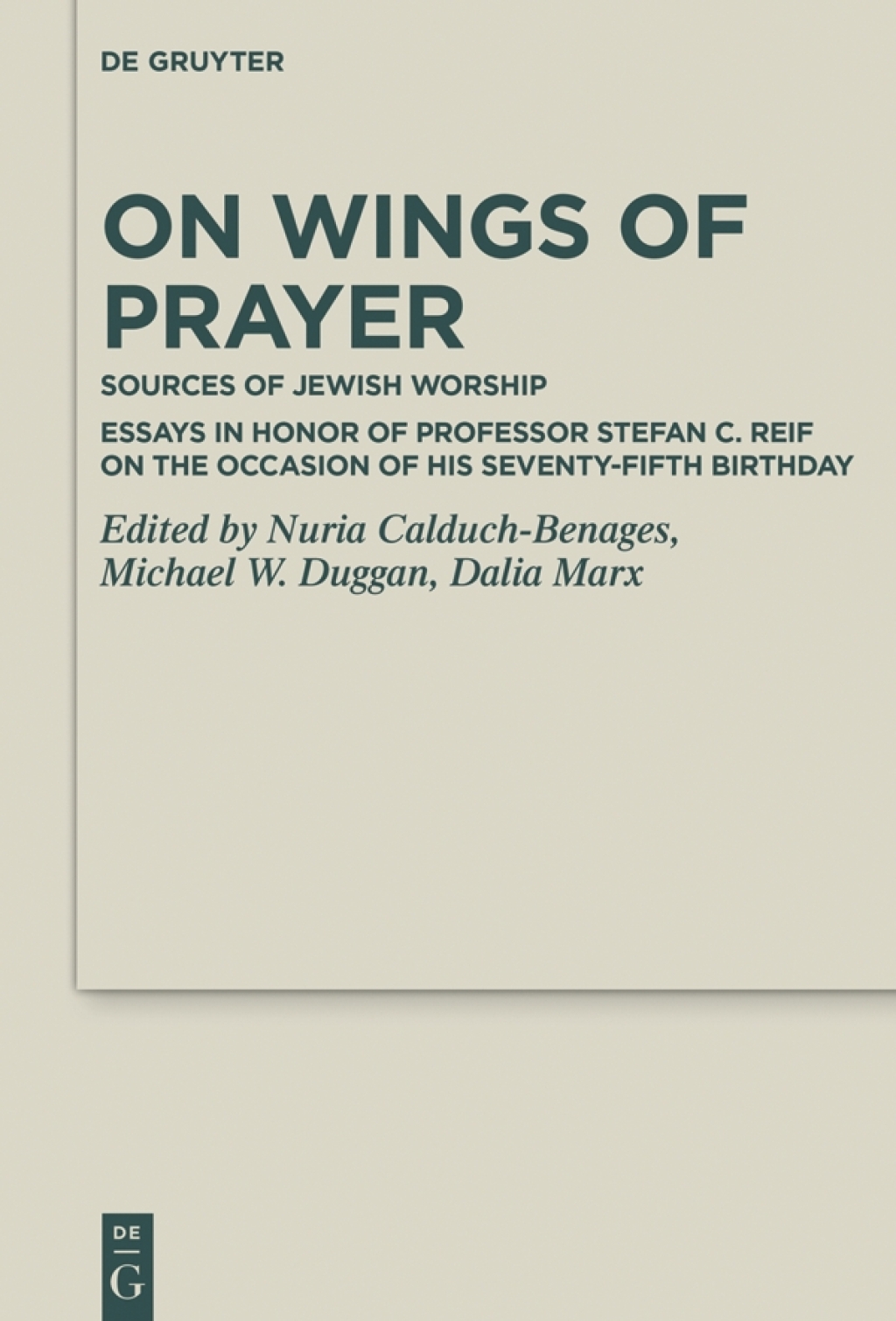 DE GRUYTER

ON WINGS OF PRAYER

SOURCES OF JEWISH WORSHIP

ESSAYS IN HONOR OF PROFESSOR STEFAN C. REIF ON THE OCCASION OF HIS SEVENTY-FIFTH BIRTHDAY

Edited by Nuria Calduch-Benages, Michael W. Duggan, Dalia Marx

DE
G